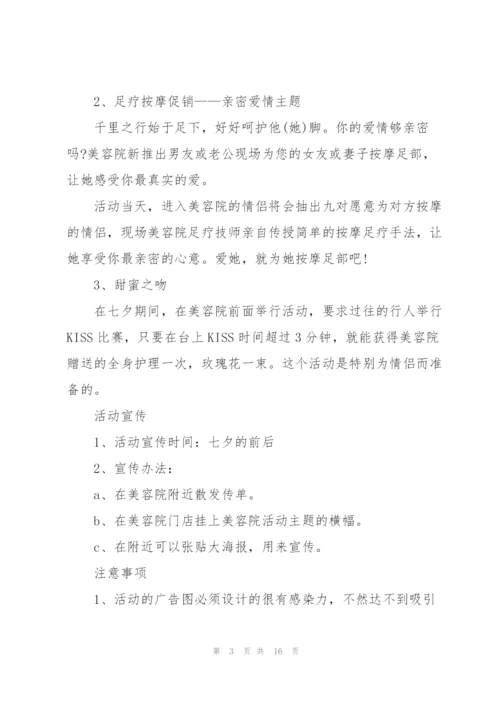 2、足疗按摩促销——亲密爱情主题

千里之行始于足下，好好呵护他(她)脚。你的爱情够亲密吗?美容院新推出男友或老公现场为您的女友或妻子按摩足部，让她感受你最真实的爱。

活动当天，进入美容院的情侣将会抽出九对愿意为对方按摩的情侣，现场美容院足疗技师亲自传授简单的按摩足疗手法，让她享受你最亲密的心意。爱她，就为她按摩足部吧!

3、甜蜜之吻

在七夕期间，在美容院前面举行活动，要求过往的行人举行KISS比赛，只要在台上KISS时间超过3分钟，就能获得美容院赠送的全身护理一次，玫瑰花一束。这个活动是特别为情侣而准备的。

活动宣传

1、活动宣传时间：七夕的前后

2、宣传办法：

a、在美容院附近散发传单。

b、在美容院门店挂上美容院活动主题的横幅。

c、在附近可以张贴大海报，用来宣传。

注意事项

1、活动的广告图必须设计的很有感染力，不然达不到吸引

第 3 页 共 16 页